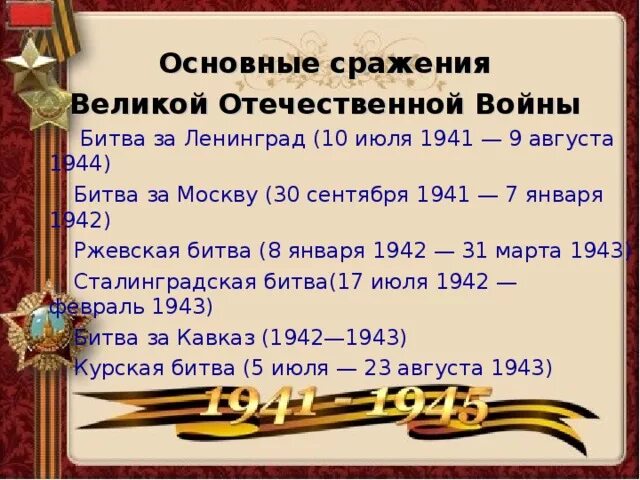 Основные сражения Великой Отечественной Войны

Битва за Ленинград (10 июля 1941 — 9 августа 1944)

Битва за Москву (30 сентября 1941 — 7 января 1942)

Ржевская битва (8 января 1942 — 31 марта 1943)

Сталинградская битва(17 июля 1942 — февраль 1943)

Битва за Кавказ (1942—1943)

Курская битва (5 июля — 23 августа 1943)

1941 - 1945